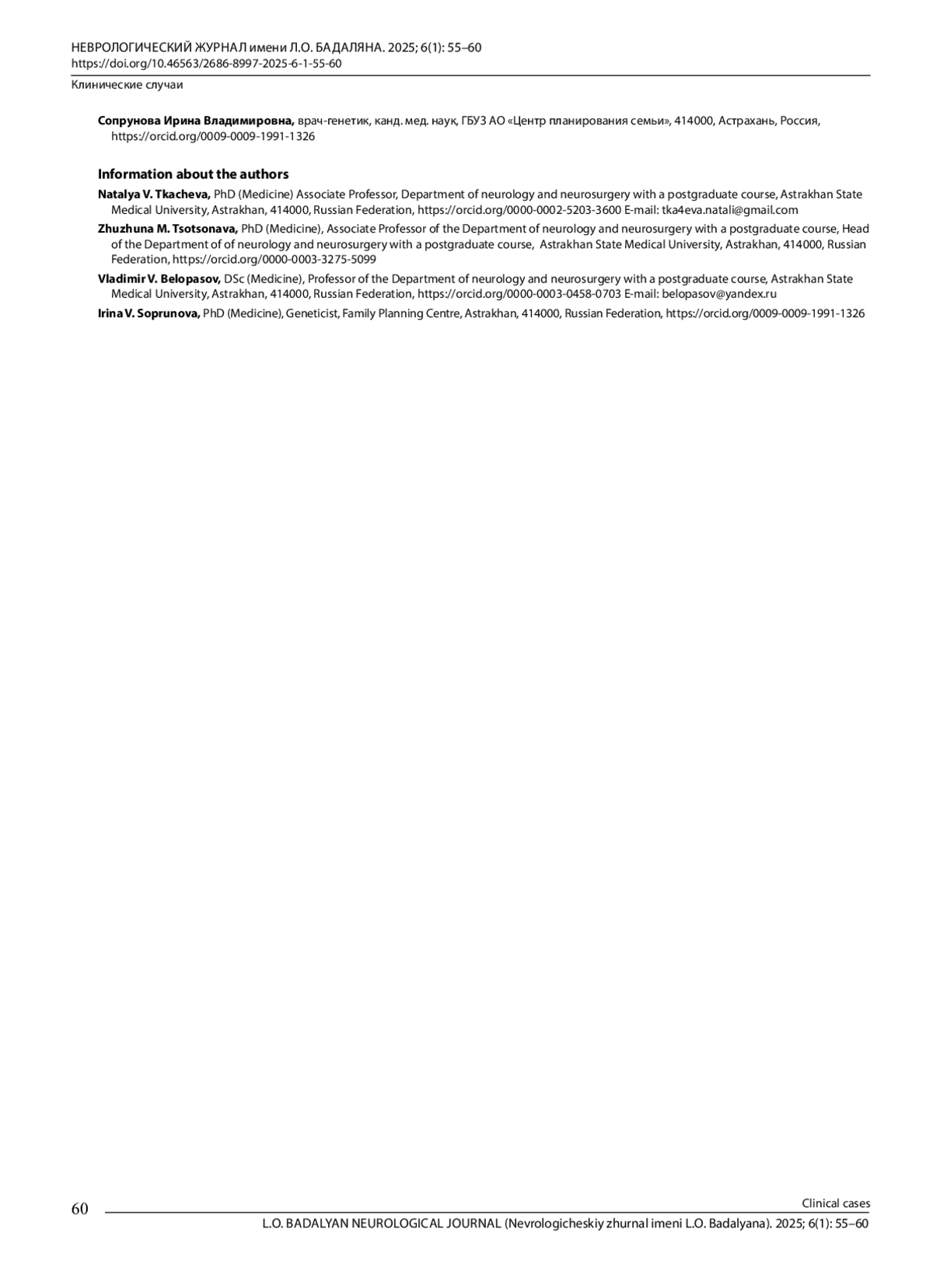 НЕВРОЛОГИЧЕСКИЙ ЖУРНАЛ имени Л.О. БАДАЛЯНА. 2025; 6(1): 55–60
https://doi.org/10.46563/2686-8997-2025-6-1-55-60
Клинические случаи

**Сопрунова Ирина Владимировна,** врач-генетик, канд. мед. наук, ГБУЗ АО «Центр планирования семьи», 414000, Астрахань, Россия, https://orcid.org/0009-0009-1991-1326

**Information about the authors**

**Natalya V. Tkacheva,** PhD (Medicine) Associate Professor, Department of neurology and neurosurgery with a postgraduate course, Astrakhan State Medical University, Astrakhan, 414000, Russian Federation, https://orcid.org/0000-0002-5203-3600 E-mail: tka4eva.natali@gmail.com

**Zhuzhuna M. Tsotsonava,** PhD (Medicine), Associate Professor of the Department of neurology and neurosurgery with a postgraduate course, Head of the Department of of neurology and neurosurgery with a postgraduate course, Astrakhan State Medical University, Astrakhan, 414000, Russian Federation, https://orcid.org/0000-0003-3275-5099

**Vladimir V. Belopasov,** DSc (Medicine), Professor of the Department of neurology and neurosurgery with a postgraduate course, Astrakhan State Medical University, Astrakhan, 414000, Russian Federation, https://orcid.org/0000-0003-0458-0703 E-mail: belopasov@yandex.ru

**Irina V. Soprunova,** PhD (Medicine), Geneticist, Family Planning Centre, Astrakhan, 414000, Russian Federation, https://orcid.org/0009-0009-1991-1326

60
Clinical cases
L.O. BADALYAN NEUROLOGICAL JOURNAL (Nevrologicheskiy zhurnal imeni L.O. Badalyana). 2025; 6(1): 55–60